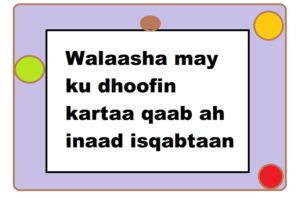 Walaasha may ku dhoofin kartaa qaab ah inaad isqabtaan